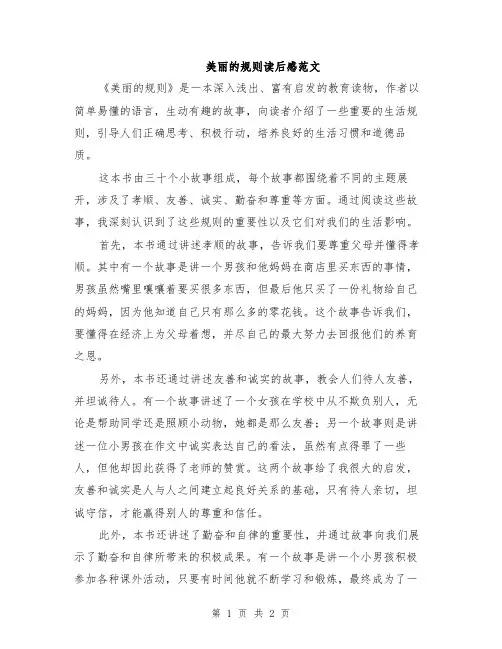 美丽的规则读后感范文

《美丽的规则》是一本深入浅出、富有启发的教育读物，作者以简单易懂的语言，生动有趣的故事，向读者介绍了一些重要的生活规则，引导人们正确思考、积极行动，培养良好的生活习惯和道德品质。

这本书由三十个小故事组成，每个故事都围绕着不同的主题展开，涉及了孝顺、友善、诚实、勤奋和尊重等方面。通过阅读这些故事，我深刻认识到了这些规则的重要性以及它们对我们的生活影响。

首先，本书通过讲述孝顺的故事，告诉我们要尊重父母并懂得孝顺。其中有一个故事是讲一个男孩和他妈妈在商店里买东西的事情，男孩虽然嘴里嚷嚷着要买很多东西，但最后他只买了一份礼物给自己的妈妈，因为他知道自己只有那么多的零花钱。这个故事告诉我们，要懂得在经济上为父母着想，并尽自己的最大努力去回报他们的养育之恩。

另外，本书还通过讲述友善和诚实的故事，教会人们待人友善，并坦诚待人。有一个故事讲述了一个女孩在学校中从不欺负别人，无论是帮助同学还是照顾小动物，她都是那么友善；另一个故事则是讲述一位小男孩在作文中诚实表达自己的看法，虽然有点得罪了一些人，但他却因此获得了老师的赞赏。这两个故事给了我很大的启发，友善和诚实是人与人之间建立起良好关系的基础，只有待人亲切，坦诚守信，才能赢得别人的尊重和信任。

此外，本书还讲述了勤奋和自律的重要性，并通过故事向我们展示了勤奋和自律所带来的积极成果。有一个故事是讲一个小男孩积极参加各种课外活动，只要有时间他就不断学习和锻炼，最终成为了一

第 1 页 共 2 页